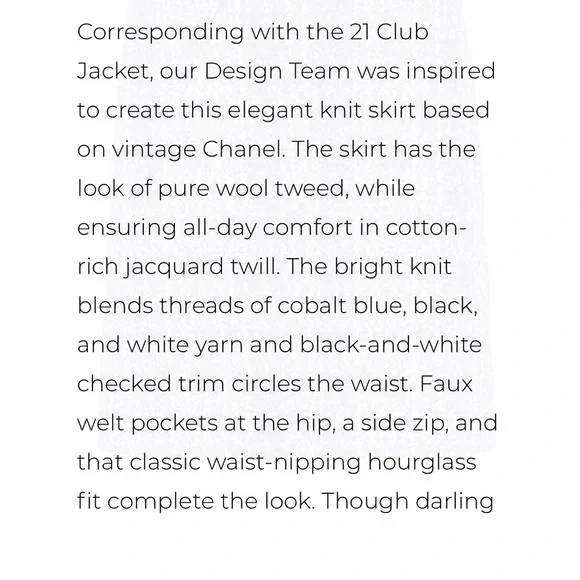 Corresponding with the 21 Club Jacket, our Design Team was inspired to create this elegant knit skirt based on vintage Chanel. The skirt has the look of pure wool tweed, while ensuring all-day comfort in cotton-rich jacquard twill. The bright knit blends threads of cobalt blue, black, and white yarn and black-and-white checked trim circles the waist. Faux welt pockets at the hip, a side zip, and that classic waist-nipping hourglass fit complete the look. Though darling